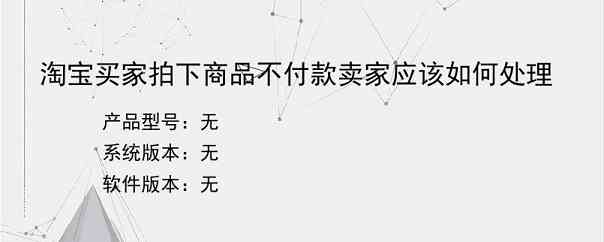 淘宝买家拍下商品不付款卖家应该如何处理

产品型号：无
系统版本：无
软件版本：无